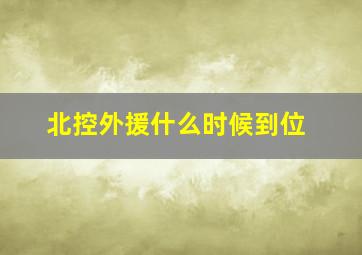 北控外援什么时候到位